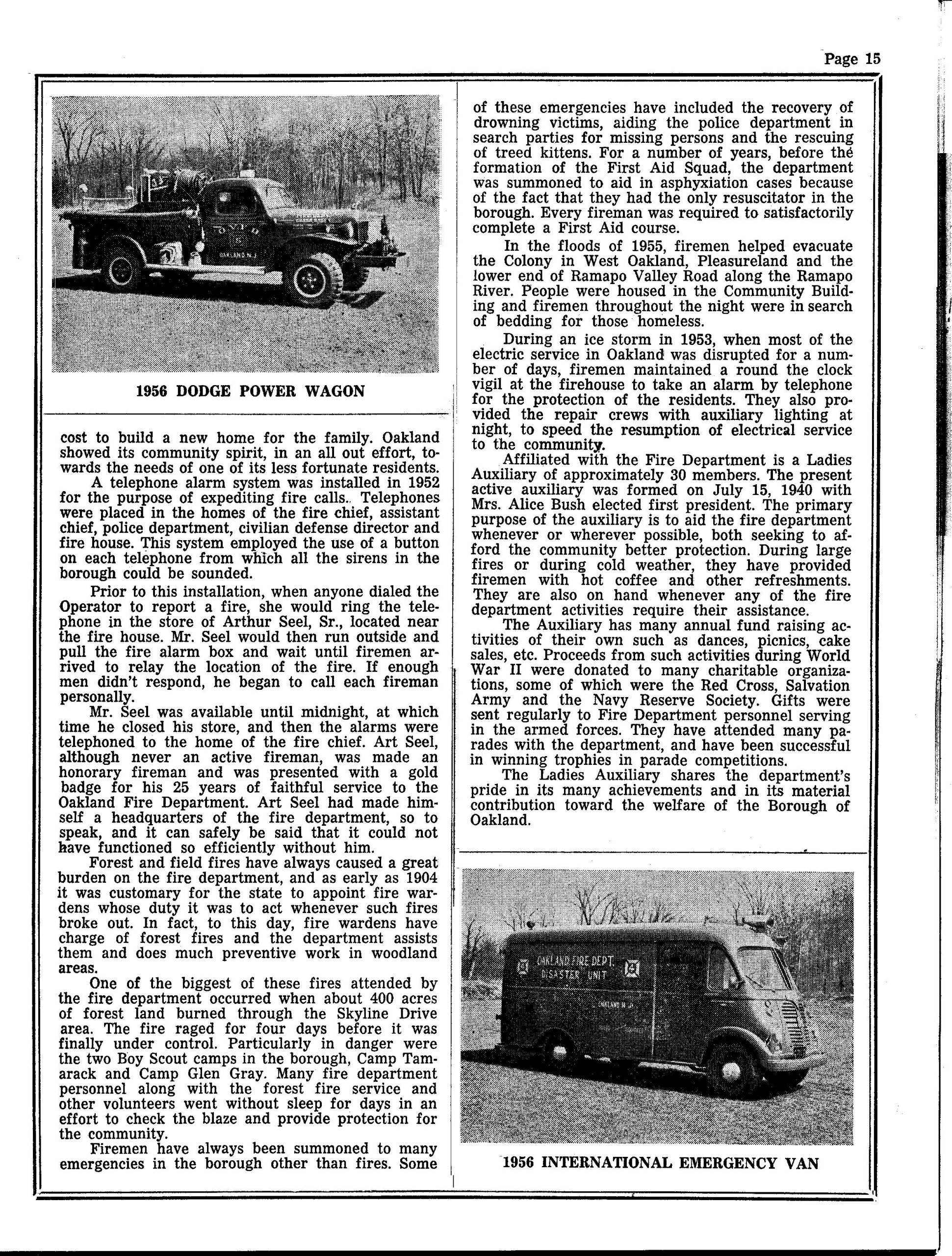 Page 15

OAKLAND N.J.

1956 DODGE POWER WAGON

cost to build a new home for the family. Oakland showed its community spirit, in an all out effort, towards the needs of one of its less fortunate residents.

A telephone alarm system was installed in 1952 for the purpose of expediting fire calls. Telephones were placed in the homes of the fire chief, assistant chief, police department, civilian defense director and fire house. This system employed the use of a button on each telephone from which all the sirens in the borough could be sounded.

Prior to this installation, when anyone dialed the Operator to report a fire, she would ring the telephone in the store of Arthur Seel, Sr., located near the fire house. Mr. Seel would then run outside and pull the fire alarm box and wait until firemen arrived to relay the location of the fire. If enough men didn't respond, he began to call each fireman personally.

Mr. Seel was available until midnight, at which time he closed his store, and then the alarms were telephoned to the home of the fire chief. Art Seel, although never an active fireman, was made an honorary fireman and was presented with a gold badge for his 25 years of faithful service to the Oakland Fire Department. Art Seel had made himself a headquarters of the fire department, so to speak, and it can safely be said that it could not have functioned so efficiently without him.

Forest and field fires have always caused a great burden on the fire department, and as early as 1904 it was customary for the state to appoint fire wardens whose duty it was to act whenever such fires broke out. In fact, to this day, fire wardens have charge of forest fires and the department assists them and does much preventive work in woodland areas.

One of the biggest of these fires attended by the fire department occurred when about 400 acres of forest land burned through the Skyline Drive area. The fire raged for four days before it was finally under control. Particularly in danger were the two Boy Scout camps in the borough, Camp Tamarack and Camp Glen Gray. Many fire department personnel along with the forest fire service and other volunteers went without sleep for days in an effort to check the blaze and provide protection for the community.

Firemen have always been summoned to many emergencies in the borough other than fires. Some of these emergencies have included the recovery of drowning victims, aiding the police department in search parties for missing persons and the rescuing of treed kittens. For a number of years, before the formation of the First Aid Squad, the department was summoned to aid in asphyxiation cases because of the fact that they had the only resuscitator in the borough. Every fireman was required to satisfactorily complete a First Aid course.

In the floods of 1955, firemen helped evacuate the Colony in West Oakland, Pleasureland and the lower end of Ramapo Valley Road along the Ramapo River. People were housed in the Community Building and firemen throughout the night were in search of bedding for those homeless.

During an ice storm in 1953, when most of the electric service in Oakland was disrupted for a number of days, firemen maintained a round the clock vigil at the firehouse to take an alarm by telephone for the protection of the residents. They also provided the repair crews with auxiliary lighting at night, to speed the resumption of electrical service to the community.

Affiliated with the Fire Department is a Ladies Auxiliary of approximately 30 members. The present active auxiliary was formed on July 15, 1940 with Mrs. Alice Bush elected first president. The primary purpose of the auxiliary is to aid the fire department whenever or wherever possible, both seeking to afford the community better protection. During large fires or during cold weather, they have provided firemen with hot coffee and other refreshments. They are also on hand whenever any of the fire department activities require their assistance.

The Auxiliary has many annual fund raising activities of their own such as dances, picnics, cake sales, etc. Proceeds from such activities during World War II were donated to many charitable organizations, some of which were the Red Cross, Salvation Army and the Navy Reserve Society. Gifts were sent regularly to Fire Department personnel serving in the armed forces. They have attended many parades with the department, and have been successful in winning trophies in parade competitions.

The Ladies Auxiliary shares the department's pride in its many achievements and in its material contribution toward the welfare of the Borough of Oakland.

OAKLAND FIRE DEPT. DISASTER UNIT

OAKLAND N.J.

1956 INTERNATIONAL EMERGENCY VAN